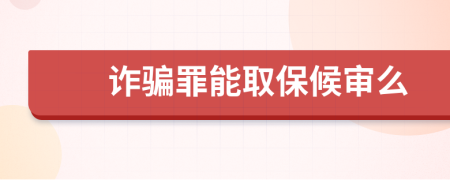 诈骗罪能取保候审么